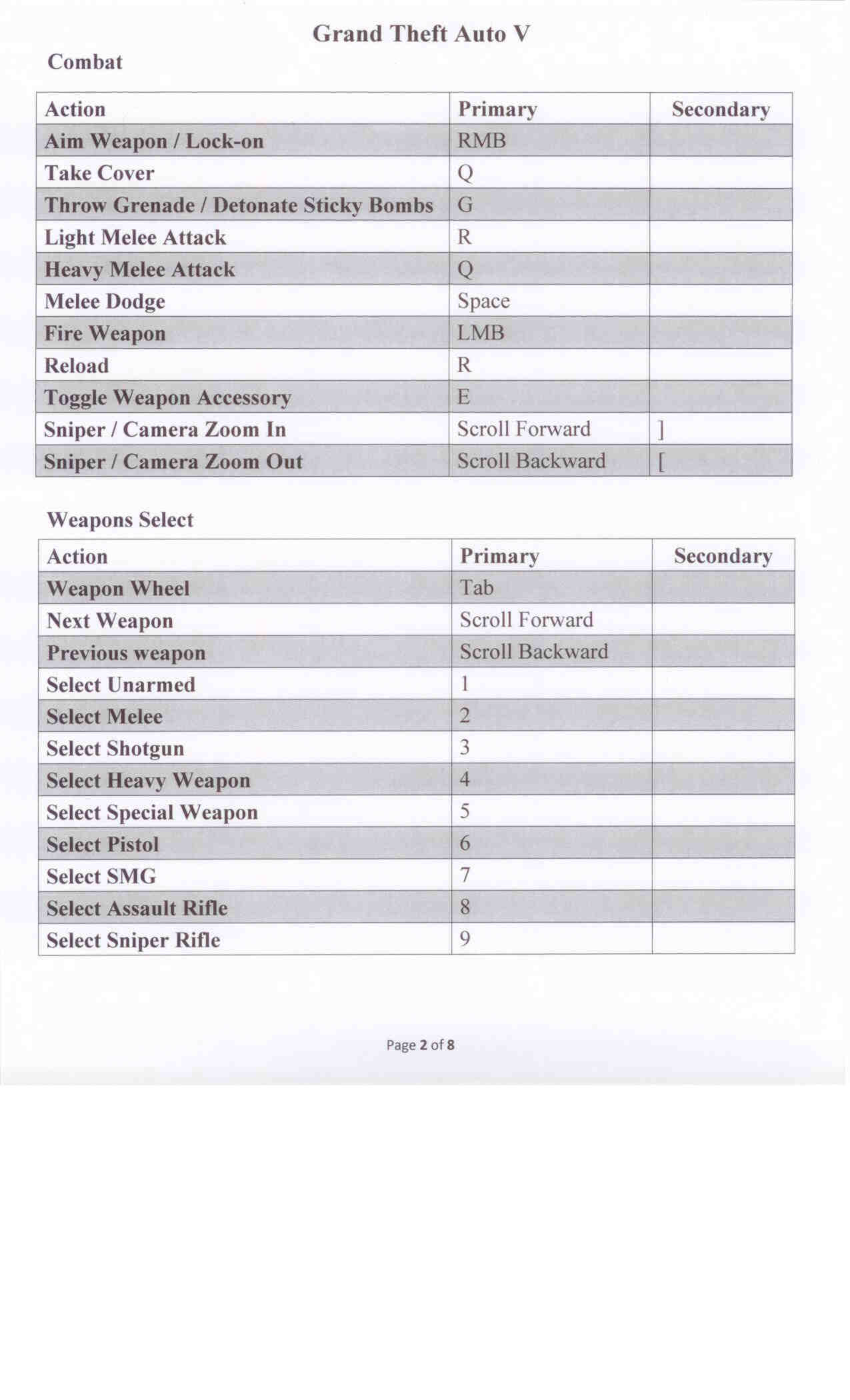 Grand Theft Auto V

Combat

| Action | Primary | Secondary |
|---|---|---|
| Aim Weapon / Lock-on | RMB | |
| Take Cover | Q | |
| Throw Grenade / Detonate Sticky Bombs | G | |
| Light Melee Attack | R | |
| Heavy Melee Attack | Q | |
| Melee Dodge | Space | |
| Fire Weapon | LMB | |
| Reload | R | |
| Toggle Weapon Accessory | E | |
| Sniper / Camera Zoom In | Scroll Forward | ] |
| Sniper / Camera Zoom Out | Scroll Backward | [ |

Weapons Select

| Action | Primary | Secondary |
|---|---|---|
| Weapon Wheel | Tab | |
| Next Weapon | Scroll Forward | |
| Previous weapon | Scroll Backward | |
| Select Unarmed | 1 | |
| Select Melee | 2 | |
| Select Shotgun | 3 | |
| Select Heavy Weapon | 4 | |
| Select Special Weapon | 5 | |
| Select Pistol | 6 | |
| Select SMG | 7 | |
| Select Assault Rifle | 8 | |
| Select Sniper Rifle | 9 | |

Page 2 of 8